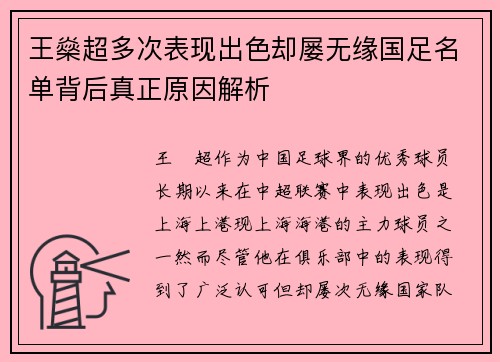 王燊超多次表现出色却屡无缘国足名单背后真正原因解析

王 超作为中国足球界的优秀球员长期以来在中超联赛中表现出色是上海上港现上海海港的主力球员之一然而尽管他在俱乐部中的表现得到了广泛认可但却屡次无缘国家队